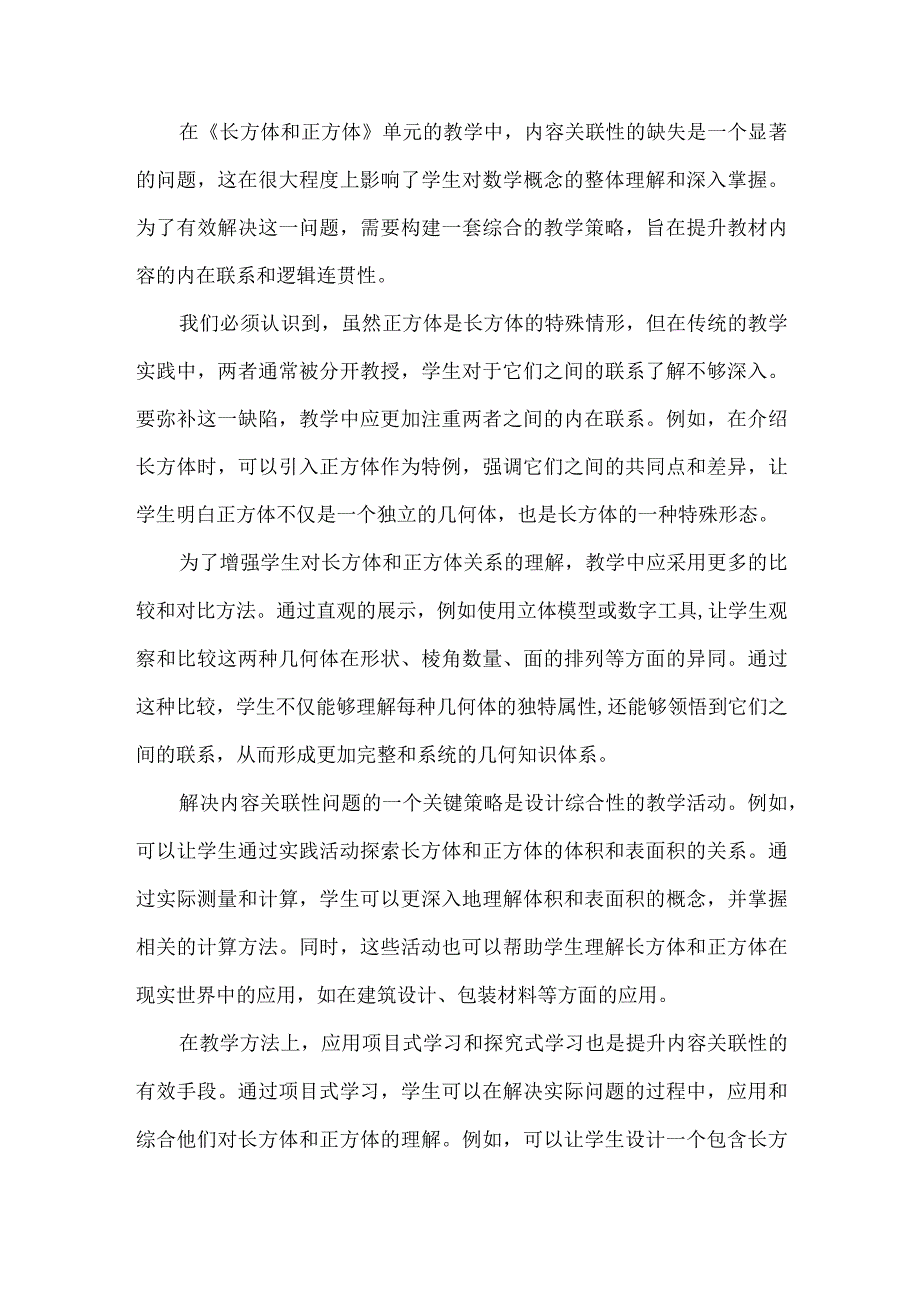 在《长方体和正方体》单元的教学中，内容关联性的缺失是一个显著的问题，这在很大程度上影响了学生对数学概念的整体理解和深入掌握。为了有效解决这一问题，需要构建一套综合的教学策略，旨在提升教材内容的内在联系和逻辑连贯性。

我们必须认识到，虽然正方体是长方体的特殊情形，但在传统的教学实践中，两者通常被分开教授，学生对于它们之间的联系了解不够深入。要弥补这一缺陷，教学中应更加注重两者之间的内在联系。例如，在介绍长方体时，可以引入正方体作为特例，强调它们之间的共同点和差异，让学生明白正方体不仅是一个独立的几何体，也是长方体的一种特殊形态。

为了增强学生对长方体和正方体关系的理解，教学中应采用更多的比较和对比方法。通过直观的展示，例如使用立体模型或数字工具，让学生观察和比较这两种几何体在形状、棱角数量、面的排列等方面的异同。通过这种比较，学生不仅能够理解每种几何体的独特属性，还能够领悟到它们之间的联系，从而形成更加完整和系统的几何知识体系。

解决内容关联性问题的一个关键策略是设计综合性的教学活动。例如，可以让学生通过实践活动探索长方体和正方体的体积和表面积的关系。通过实际测量和计算，学生可以更深入地理解体积和表面积的概念，并掌握相关的计算方法。同时，这些活动也可以帮助学生理解长方体和正方体在现实世界中的应用，如在建筑设计、包装材料等方面的应用。

在教学方法上，应用项目式学习和探究式学习也是提升内容关联性的有效手段。通过项目式学习，学生可以在解决实际问题的过程中，应用和综合他们对长方体和正方体的理解。例如，可以让学生设计一个包含长方